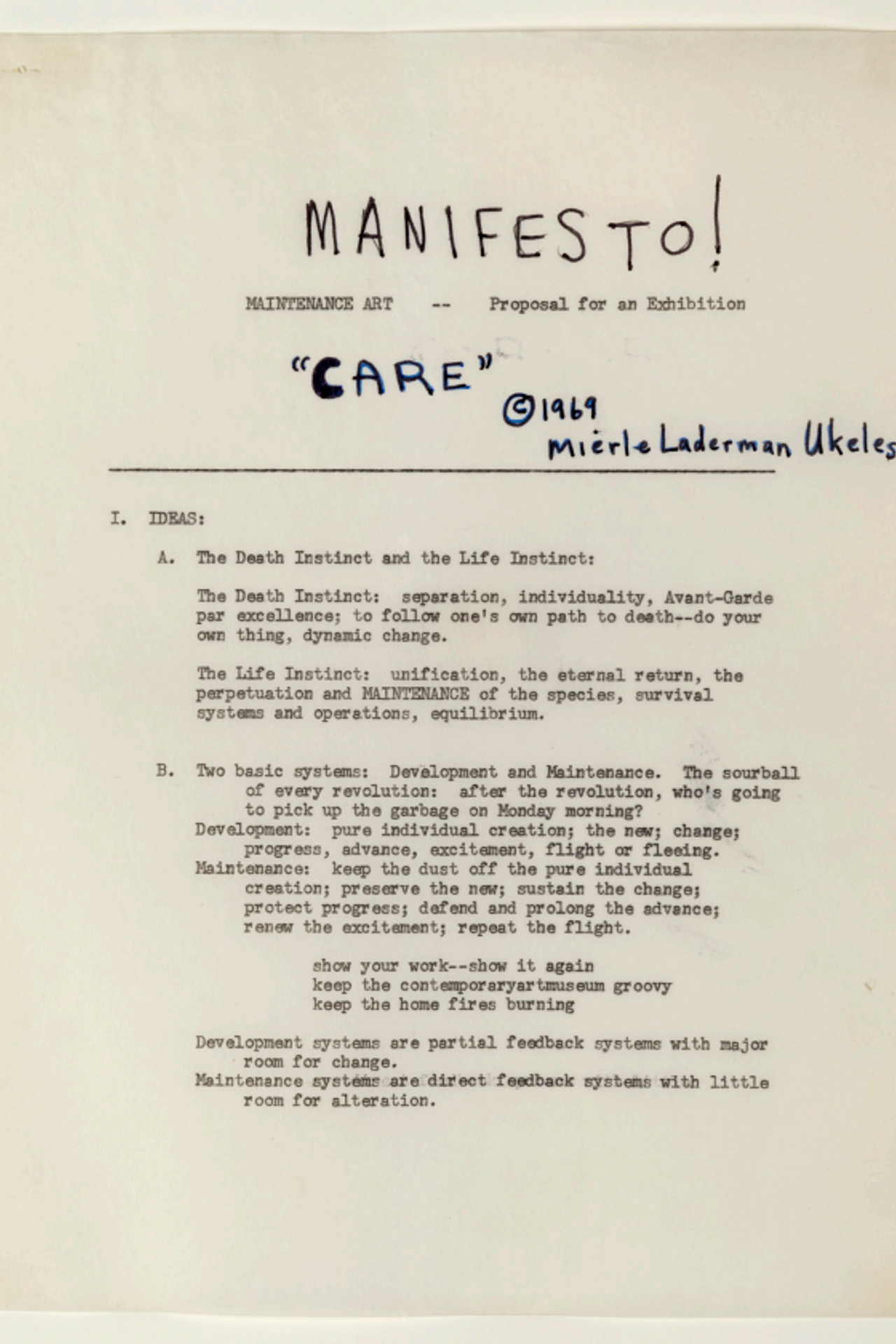 MANIFESTO!

MAINTENANCE ART -- Proposal for an Exhibition

"CARE"

©1969
Mierle Laderman Ukeles

I. IDEAS:

A. The Death Instinct and the Life Instinct:

The Death Instinct: separation, individuality, Avant-Garde par excellence; to follow one's own path to death--do your own thing, dynamic change.

The Life Instinct: unification, the eternal return, the perpetuation and MAINTENANCE of the species, survival systems and operations, equilibrium.

B. Two basic systems: Development and Maintenance. The sourball of every revolution: after the revolution, who's going to pick up the garbage on Monday morning?
Development: pure individual creation; the new; change; progress, advance, excitement, flight or fleeing.
Maintenance: keep the dust off the pure individual creation; preserve the new; sustain the change; protect progress; defend and prolong the advance; renew the excitement; repeat the flight.

show your work--show it again
keep the contemporaryartmuseum groovy
keep the home fires burning

Development systems are partial feedback systems with major room for change.
Maintenance systems are direct feedback systems with little room for alteration.